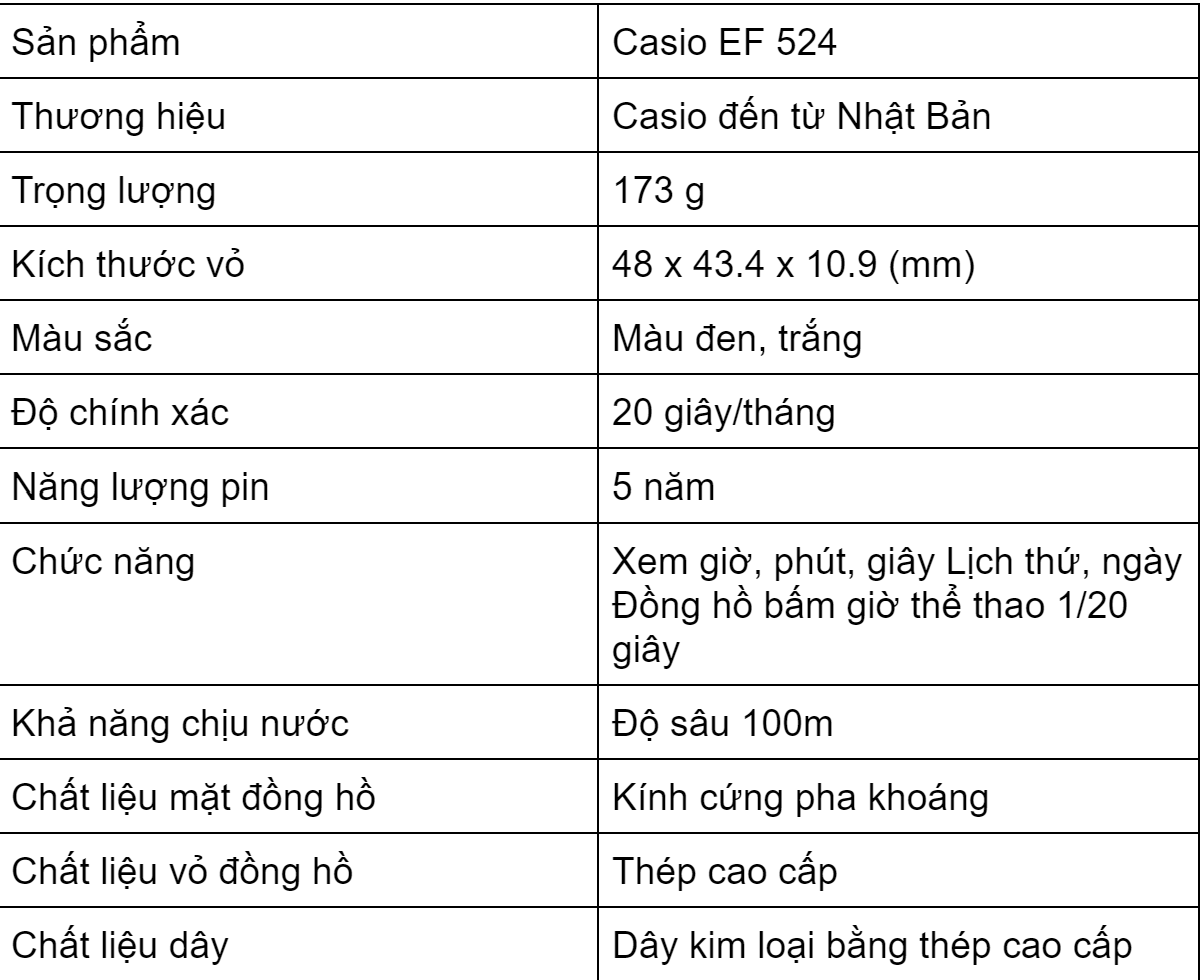 | Sản phẩm | Casio EF 524 |
|---|---|
| Thương hiệu | Casio đến từ Nhật Bản |
| Trọng lượng | 173 g |
| Kích thước vỏ | 48 x 43.4 x 10.9 (mm) |
| Màu sắc | Màu đen, trắng |
| Độ chính xác | 20 giây/tháng |
| Năng lượng pin | 5 năm |
| Chức năng | Xem giờ, phút, giây Lịch thứ, ngày Đồng hồ bấm giờ thể thao 1/20 giây |
| Khả năng chịu nước | Độ sâu 100m |
| Chất liệu mặt đồng hồ | Kính cứng pha khoáng |
| Chất liệu vỏ đồng hồ | Thép cao cấp |
| Chất liệu dây | Dây kim loại bằng thép cao cấp |